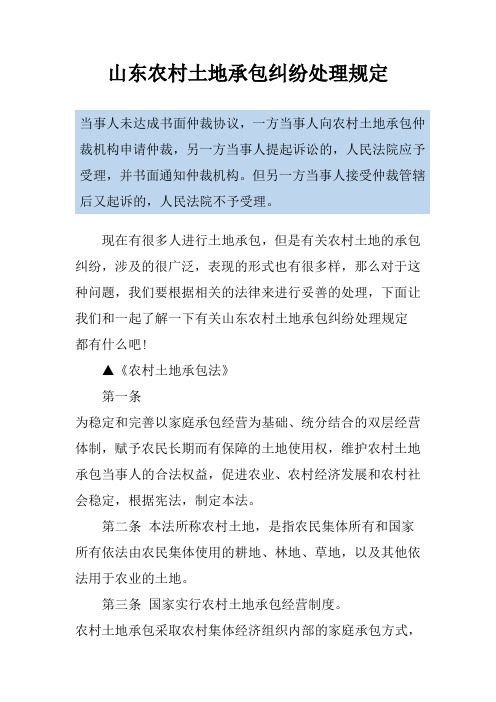 山东农村土地承包纠纷处理规定

当事人未达成书面仲裁协议，一方当事人向农村土地承包仲裁机构申请仲裁，另一方当事人提起诉讼的，人民法院应予受理，并书面通知仲裁机构。但另一方当事人接受仲裁管辖后又起诉的，人民法院不予受理。

现在有很多人进行土地承包，但是有关农村土地的承包纠纷，涉及的很广泛，表现的形式也有很多样，那么对于这种问题，我们要根据相关的法律来进行妥善的处理，下面让我们和一起了解一下有关山东农村土地承包纠纷处理规定都有什么吧！

▲《农村土地承包法》

第一条

为稳定和完善以家庭承包经营为基础、统分结合的双层经营体制，赋予农民长期而有保障的土地使用权，维护农村土地承包当事人的合法权益，促进农业、农村经济发展和农村社会稳定，根据宪法，制定本法。

第二条 本法所称农村土地，是指农民集体所有和国家所有依法由农民集体使用的耕地、林地、草地，以及其他依法用于农业的土地。

第三条 国家实行农村土地承包经营制度。

农村土地承包采取农村集体经济组织内部的家庭承包方式，